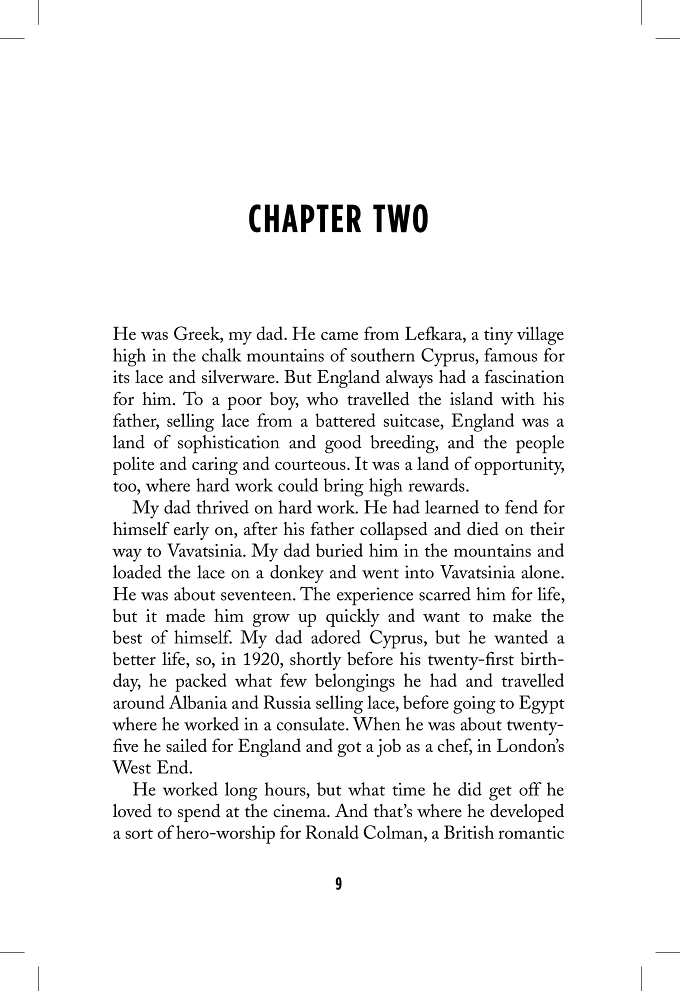 CHAPTER TWO

He was Greek, my dad. He came from Lefkara, a tiny village high in the chalk mountains of southern Cyprus, famous for its lace and silverware. But England always had a fascination for him. To a poor boy, who travelled the island with his father, selling lace from a battered suitcase, England was a land of sophistication and good breeding, and the people polite and caring and courteous. It was a land of opportunity, too, where hard work could bring high rewards.

My dad thrived on hard work. He had learned to fend for himself early on, after his father collapsed and died on their way to Vavatsinia. My dad buried him in the mountains and loaded the lace on a donkey and went into Vavatsinia alone. He was about seventeen. The experience scarred him for life, but it made him grow up quickly and want to make the best of himself. My dad adored Cyprus, but he wanted a better life, so, in 1920, shortly before his twenty-first birthday, he packed what few belongings he had and travelled around Albania and Russia selling lace, before going to Egypt where he worked in a consulate. When he was about twenty-five he sailed for England and got a job as a chef, in London's West End.

He worked long hours, but what time he did get off he loved to spend at the cinema. And that's where he developed a sort of hero-worship for Ronald Colman, a British romantic

9